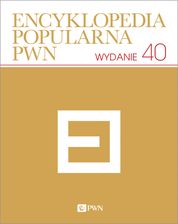 ENCYKLOPEDIA
POPULARNA
PWN

WYDANIE 40

PWN